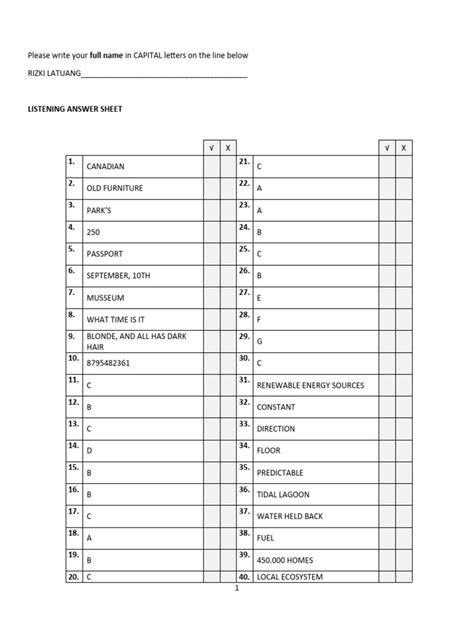 Please write your **full name** in CAPITAL letters on the line below

RIZKI LATUANG________________________________________

**LISTENING ANSWER SHEET**

| | | √ | X | | | √ | X |
|---|---|---|---|---|---|---|---|
| 1. | CANADIAN | | | 21. | C | | |
| 2. | OLD FURNITURE | | | 22. | A | | |
| 3. | PARK'S | | | 23. | A | | |
| 4. | 250 | | | 24. | B | | |
| 5. | PASSPORT | | | 25. | C | | |
| 6. | SEPTEMBER, 10TH | | | 26. | B | | |
| 7. | MUSSEUM | | | 27. | E | | |
| 8. | WHAT TIME IS IT | | | 28. | F | | |
| 9. | BLONDE, AND ALL HAS DARK HAIR | | | 29. | G | | |
| 10. | 8795482361 | | | 30. | C | | |
| 11. | C | | | 31. | RENEWABLE ENERGY SOURCES | | |
| 12. | B | | | 32. | CONSTANT | | |
| 13. | C | | | 33. | DIRECTION | | |
| 14. | D | | | 34. | FLOOR | | |
| 15. | B | | | 35. | PREDICTABLE | | |
| 16. | B | | | 36. | TIDAL LAGOON | | |
| 17. | C | | | 37. | WATER HELD BACK | | |
| 18. | A | | | 38. | FUEL | | |
| 19. | B | | | 39. | 450.000 HOMES | | |
| 20. | C | | | 40. | LOCAL ECOSYSTEM | | |

1